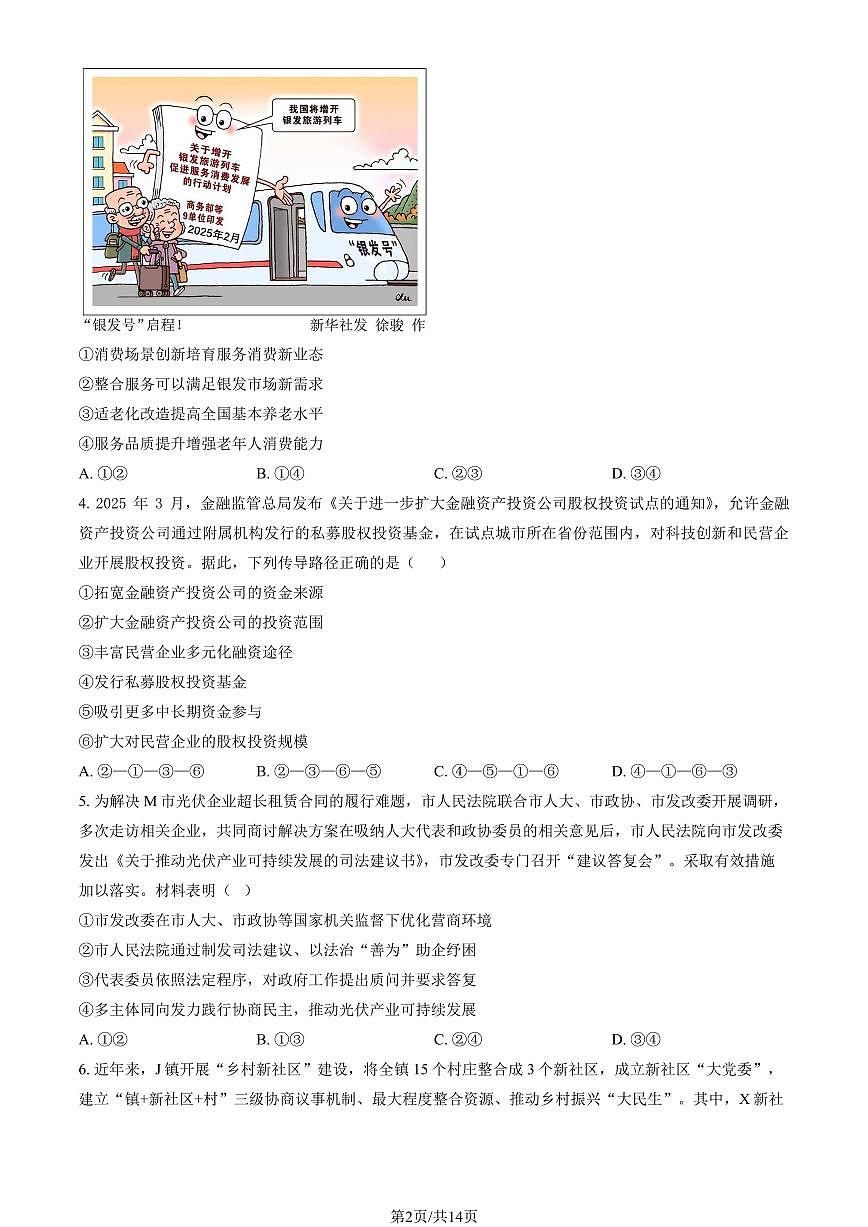 我国将增开银发旅游列车

关于增开银发旅游列车促进服务消费发展的行动计划

商务部等9单位印发 2025年2月

“银发号”

“银发号”启程！ 新华社发 徐骏 作

①消费场景创新培育服务消费新业态

②整合服务可以满足银发市场新需求

③适老化改造提高全国基本养老水平

④服务品质提升增强老年人消费能力

A. ①② B. ①④ C. ②③ D. ③④

4. 2025 年 3 月，金融监管总局发布《关于进一步扩大金融资产投资公司股权投资试点的通知》，允许金融资产投资公司通过附属机构发行的私募股权投资基金，在试点城市所在省份范围内，对科技创新和民营企业开展股权投资。据此，下列传导路径正确的是（ ）

①拓宽金融资产投资公司的资金来源

②扩大金融资产投资公司的投资范围

③丰富民营企业多元化融资途径

④发行私募股权投资基金

⑤吸引更多中长期资金参与

⑥扩大对民营企业的股权投资规模

A. ②—①—③—⑥ B. ②—③—⑥—⑤ C. ④—⑤—①—⑥ D. ④—①—⑥—③

5. 为解决 M 市光伏企业超长租赁合同的履行难题，市人民法院联合市人大、市政协、市发改委开展调研，多次走访相关企业，共同商讨解决方案在吸纳人大代表和政协委员的相关意见后，市人民法院向市发改委发出《关于推动光伏产业可持续发展的司法建议书》，市发改委专门召开“建议答复会”。采取有效措施加以落实。材料表明（ ）

①市发改委在市人大、市政协等国家机关监督下优化营商环境

②市人民法院通过制发司法建议、以法治“善为”助企纾困

③代表委员依照法定程序，对政府工作提出质问并要求答复

④多主体同向发力践行协商民主，推动光伏产业可持续发展

A. ①② B. ①③ C. ②④ D. ③④

6. 近年来，J 镇开展“乡村新社区”建设，将全镇 15 个村庄整合成 3 个新社区，成立新社区“大党委”，建立“镇+新社区+村”三级协商议事机制、最大程度整合资源、推动乡村振兴“大民生”。其中，X 新社

第2页/共14页